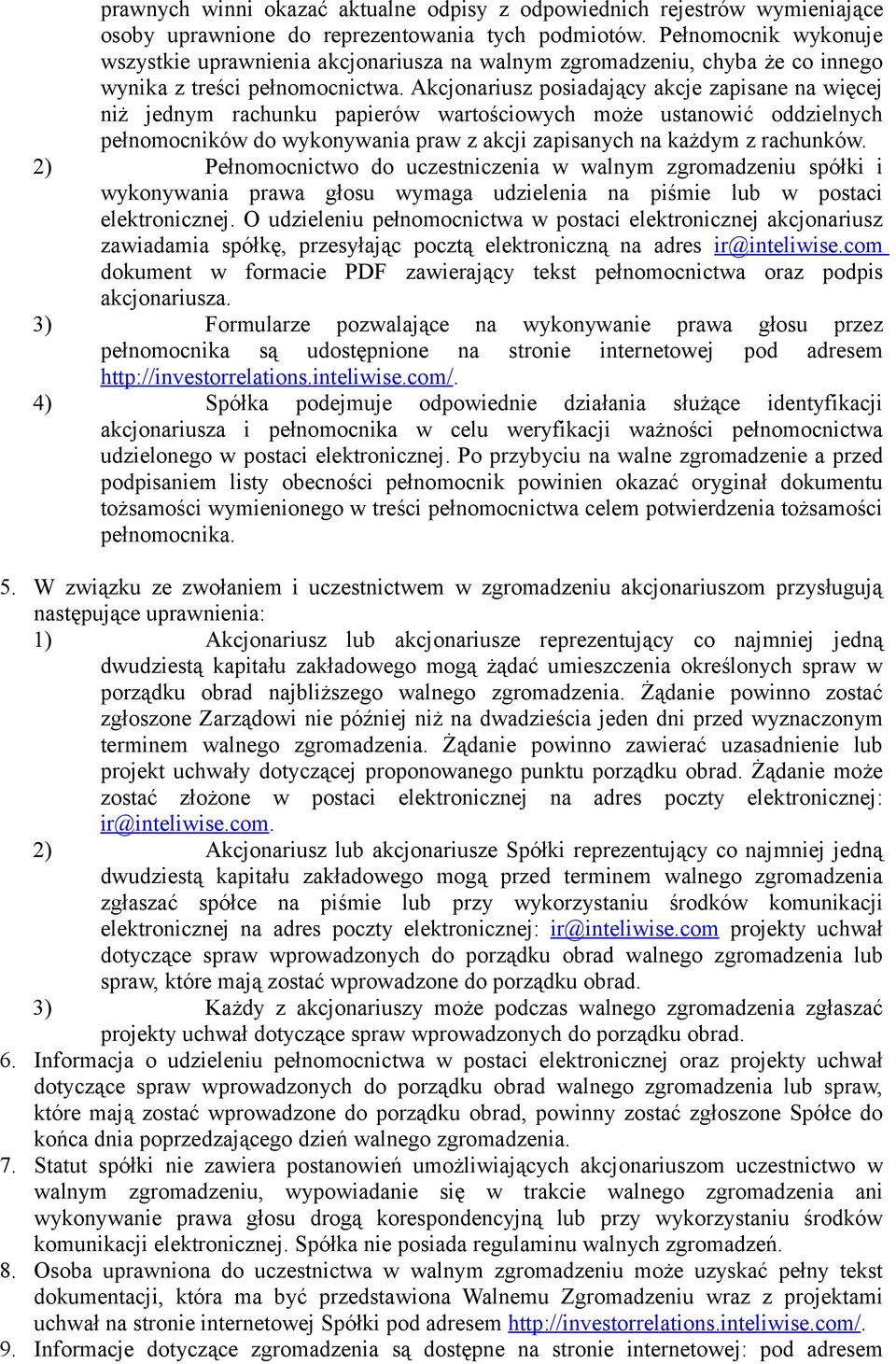 prawnych winni okazać aktualne odpisy z odpowiednich rejestrów wymieniające osoby uprawnione do reprezentowania tych podmiotów. Pełnomocnik wykonuje wszystkie uprawnienia akcjonariusza na walnym zgromadzeniu, chyba że co innego wynika z treści pełnomocnictwa. Akcjonariusz posiadający akcje zapisane na więcej niż jednym rachunku papierów wartościowych może ustanowić oddzielnych pełnomocników do wykonywania praw z akcji zapisanych na każdym z rachunków.
2) Pełnomocnictwo do uczestniczenia w walnym zgromadzeniu spółki i wykonywania prawa głosu wymaga udzielenia na piśmie lub w postaci elektronicznej. O udzieleniu pełnomocnictwa w postaci elektronicznej akcjonariusz zawiadamia spółkę, przesyłając pocztą elektroniczną na adres ir@inteliwise.com dokument w formacie PDF zawierający tekst pełnomocnictwa oraz podpis akcjonariusza.
3) Formularze pozwalające na wykonywanie prawa głosu przez pełnomocnika są udostępnione na stronie internetowej pod adresem http://investorrelations.inteliwise.com/.
4) Spółka podejmuje odpowiednie działania służące identyfikacji akcjonariusza i pełnomocnika w celu weryfikacji ważności pełnomocnictwa udzielonego w postaci elektronicznej. Po przybyciu na walne zgromadzenie a przed podpisaniem listy obecności pełnomocnik powinien okazać oryginał dokumentu tożsamości wymienionego w treści pełnomocnictwa celem potwierdzenia tożsamości pełnomocnika.

5. W związku ze zwołaniem i uczestnictwem w zgromadzeniu akcjonariuszom przysługują następujące uprawnienia:
1) Akcjonariusz lub akcjonariusze reprezentujący co najmniej jedną dwudziestą kapitału zakładowego mogą żądać umieszczenia określonych spraw w porządku obrad najbliższego walnego zgromadzenia. Żądanie powinno zostać zgłoszone Zarządowi nie później niż na dwadzieścia jeden dni przed wyznaczonym terminem walnego zgromadzenia. Żądanie powinno zawierać uzasadnienie lub projekt uchwały dotyczącej proponowanego punktu porządku obrad. Żądanie może zostać złożone w postaci elektronicznej na adres poczty elektronicznej: ir@inteliwise.com.
2) Akcjonariusz lub akcjonariusze Spółki reprezentujący co najmniej jedną dwudziestą kapitału zakładowego mogą przed terminem walnego zgromadzenia zgłaszać spółce na piśmie lub przy wykorzystaniu środków komunikacji elektronicznej na adres poczty elektronicznej: ir@inteliwise.com projekty uchwał dotyczące spraw wprowadzonych do porządku obrad walnego zgromadzenia lub spraw, które mają zostać wprowadzone do porządku obrad.
3) Każdy z akcjonariuszy może podczas walnego zgromadzenia zgłaszać projekty uchwał dotyczące spraw wprowadzonych do porządku obrad.
6. Informacja o udzieleniu pełnomocnictwa w postaci elektronicznej oraz projekty uchwał dotyczące spraw wprowadzonych do porządku obrad walnego zgromadzenia lub spraw, które mają zostać wprowadzone do porządku obrad, powinny zostać zgłoszone Spółce do końca dnia poprzedzającego dzień walnego zgromadzenia.
7. Statut spółki nie zawiera postanowień umożliwiających akcjonariuszom uczestnictwo w walnym zgromadzeniu, wypowiadanie się w trakcie walnego zgromadzenia ani wykonywanie prawa głosu drogą korespondencyjną lub przy wykorzystaniu środków komunikacji elektronicznej. Spółka nie posiada regulaminu walnych zgromadzeń.
8. Osoba uprawniona do uczestnictwa w walnym zgromadzeniu może uzyskać pełny tekst dokumentacji, która ma być przedstawiona Walnemu Zgromadzeniu wraz z projektami uchwał na stronie internetowej Spółki pod adresem http://investorrelations.inteliwise.com/.
9. Informacje dotyczące zgromadzenia są dostępne na stronie internetowej: pod adresem